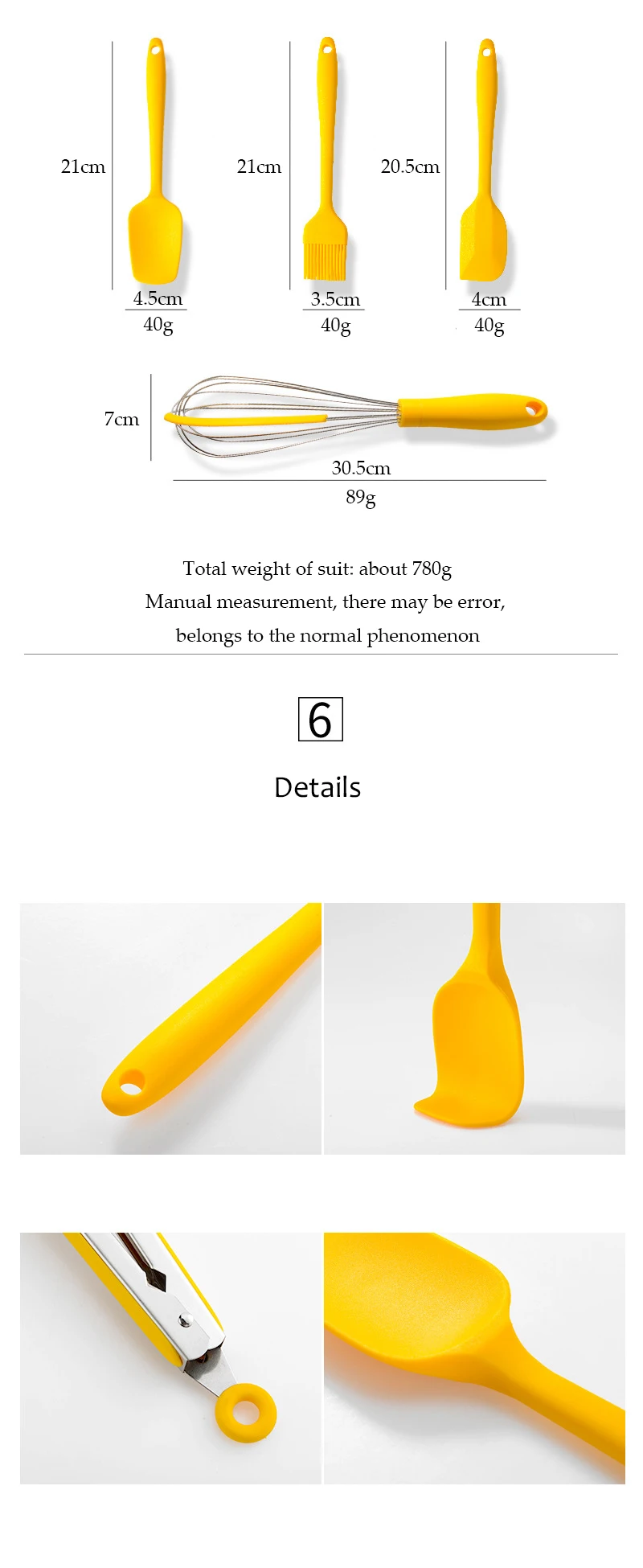 21cm

4.5cm

40g

21cm

3.5cm

40g

20.5cm

4cm

40g

7cm

30.5cm

89g

Total weight of suit: about 780g

Manual measurement, there may be error,

belongs to the normal phenomenon

6

Details